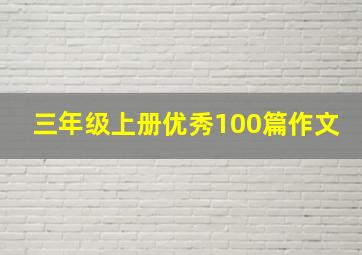 三年级上册优秀100篇作文